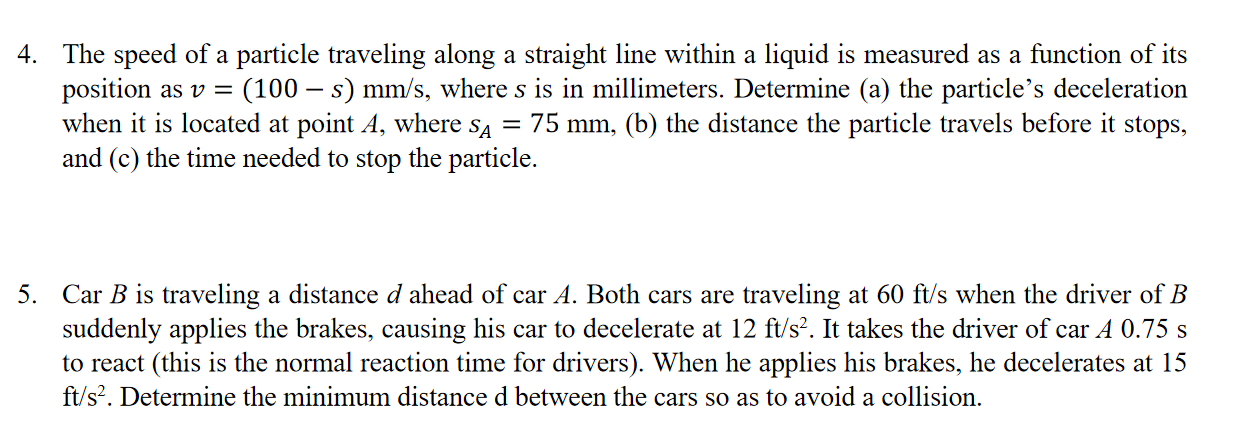 4. The speed of a particle traveling along a straight line within a liquid is measured as a function of its position as $v = (100 - s)$ mm/s, where $s$ is in millimeters. Determine (a) the particle's deceleration when it is located at point $A$, where $s_A = 75$ mm, (b) the distance the particle travels before it stops, and (c) the time needed to stop the particle.

5. Car $B$ is traveling a distance $d$ ahead of car $A$. Both cars are traveling at 60 ft/s when the driver of $B$ suddenly applies the brakes, causing his car to decelerate at 12 ft/s$^2$. It takes the driver of car $A$ 0.75 s to react (this is the normal reaction time for drivers). When he applies his brakes, he decelerates at 15 ft/s$^2$. Determine the minimum distance d between the cars so as to avoid a collision.